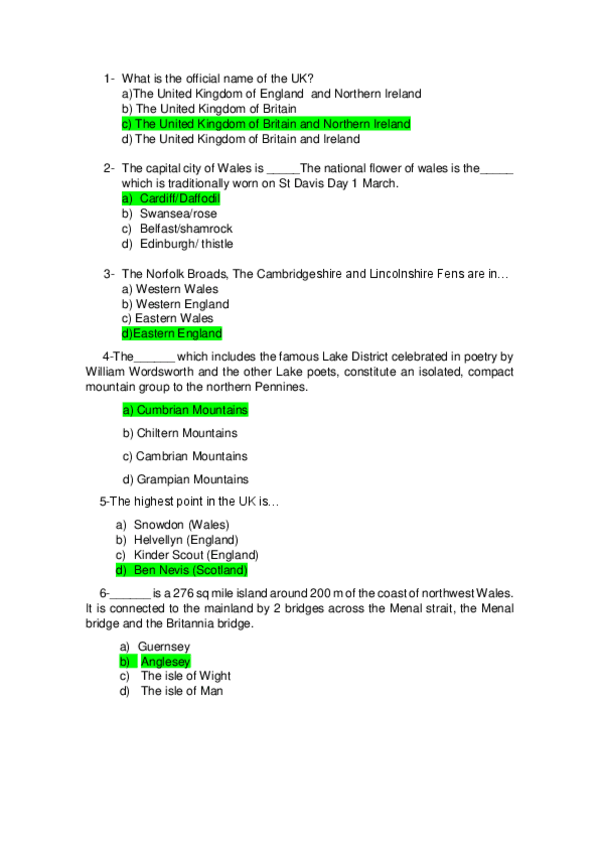 1- What is the official name of the UK?
a)The United Kingdom of England and Northern Ireland
b) The United Kingdom of Britain
c) The United Kingdom of Britain and Northern Ireland
d) The United Kingdom of Britain and Ireland

2- The capital city of Wales is _____The national flower of wales is the_____ which is traditionally worn on St Davis Day 1 March.
a) Cardiff/Daffodil
b) Swansea/rose
c) Belfast/shamrock
d) Edinburgh/ thistle

3- The Norfolk Broads, The Cambridgeshire and Lincolnshire Fens are in…
a) Western Wales
b) Western England
c) Eastern Wales
d)Eastern England

4-The______ which includes the famous Lake District celebrated in poetry by William Wordsworth and the other Lake poets, constitute an isolated, compact mountain group to the northern Pennines.

a) Cumbrian Mountains

b) Chiltern Mountains

c) Cambrian Mountains

d) Grampian Mountains

5-The highest point in the UK is…

a) Snowdon (Wales)
b) Helvellyn (England)
c) Kinder Scout (England)
d) Ben Nevis (Scotland)

6-______ is a 276 sq mile island around 200 m of the coast of northwest Wales. It is connected to the mainland by 2 bridges across the Menal strait, the Menal bridge and the Britannia bridge.

a) Guernsey
b) Anglesey
c) The isle of Wight
d) The isle of Man